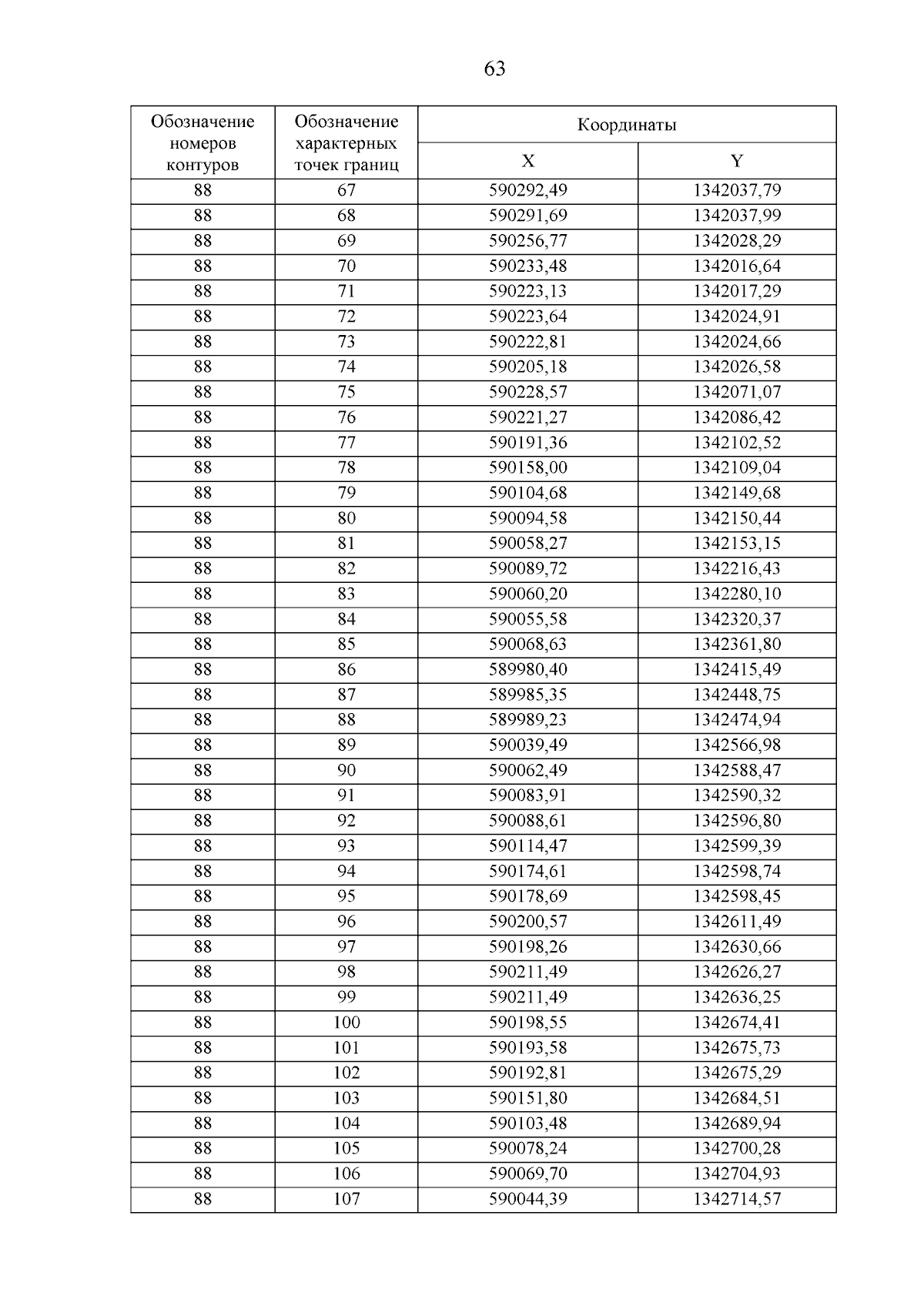 63

| Обозначение номеров контуров | Обозначение характерных точек границ | Координаты X | Координаты Y |
|---|---|---|---|
| 88 | 67 | 590292,49 | 1342037,79 |
| 88 | 68 | 590291,69 | 1342037,99 |
| 88 | 69 | 590256,77 | 1342028,29 |
| 88 | 70 | 590233,48 | 1342016,64 |
| 88 | 71 | 590223,13 | 1342017,29 |
| 88 | 72 | 590223,64 | 1342024,91 |
| 88 | 73 | 590222,81 | 1342024,66 |
| 88 | 74 | 590205,18 | 1342026,58 |
| 88 | 75 | 590228,57 | 1342071,07 |
| 88 | 76 | 590221,27 | 1342086,42 |
| 88 | 77 | 590191,36 | 1342102,52 |
| 88 | 78 | 590158,00 | 1342109,04 |
| 88 | 79 | 590104,68 | 1342149,68 |
| 88 | 80 | 590094,58 | 1342150,44 |
| 88 | 81 | 590058,27 | 1342153,15 |
| 88 | 82 | 590089,72 | 1342216,43 |
| 88 | 83 | 590060,20 | 1342280,10 |
| 88 | 84 | 590055,58 | 1342320,37 |
| 88 | 85 | 590068,63 | 1342361,80 |
| 88 | 86 | 589980,40 | 1342415,49 |
| 88 | 87 | 589985,35 | 1342448,75 |
| 88 | 88 | 589989,23 | 1342474,94 |
| 88 | 89 | 590039,49 | 1342566,98 |
| 88 | 90 | 590062,49 | 1342588,47 |
| 88 | 91 | 590083,91 | 1342590,32 |
| 88 | 92 | 590088,61 | 1342596,80 |
| 88 | 93 | 590114,47 | 1342599,39 |
| 88 | 94 | 590174,61 | 1342598,74 |
| 88 | 95 | 590178,69 | 1342598,45 |
| 88 | 96 | 590200,57 | 1342611,49 |
| 88 | 97 | 590198,26 | 1342630,66 |
| 88 | 98 | 590211,49 | 1342626,27 |
| 88 | 99 | 590211,49 | 1342636,25 |
| 88 | 100 | 590198,55 | 1342674,41 |
| 88 | 101 | 590193,58 | 1342675,73 |
| 88 | 102 | 590192,81 | 1342675,29 |
| 88 | 103 | 590151,80 | 1342684,51 |
| 88 | 104 | 590103,48 | 1342689,94 |
| 88 | 105 | 590078,24 | 1342700,28 |
| 88 | 106 | 590069,70 | 1342704,93 |
| 88 | 107 | 590044,39 | 1342714,57 |